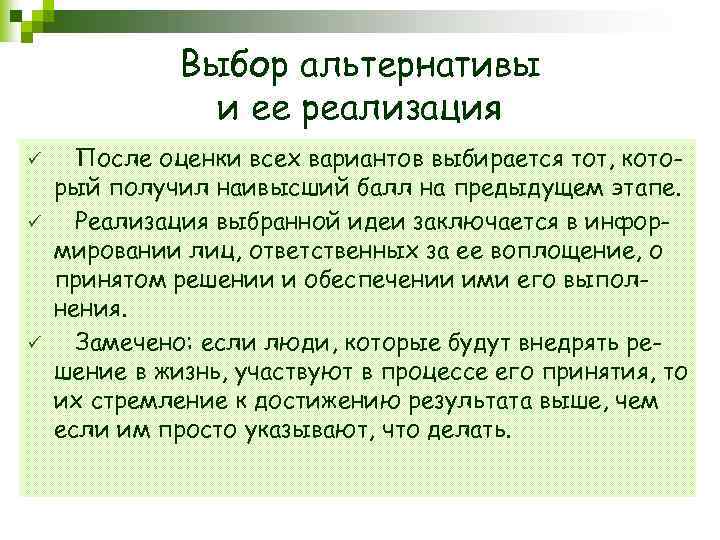 Выбор альтернативы и ее реализация

✓ После оценки всех вариантов выбирается тот, который получил наивысший балл на предыдущем этапе.

✓ Реализация выбранной идеи заключается в информировании лиц, ответственных за ее воплощение, о принятом решении и обеспечении ими его выполнения.

✓ Замечено: если люди, которые будут внедрять решение в жизнь, участвуют в процессе его принятия, то их стремление к достижению результата выше, чем если им просто указывают, что делать.